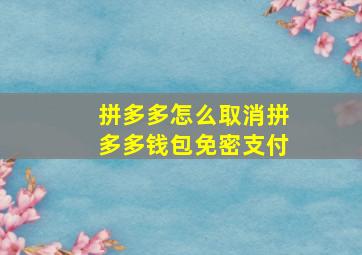 拼多多怎么取消拼多多钱包免密支付